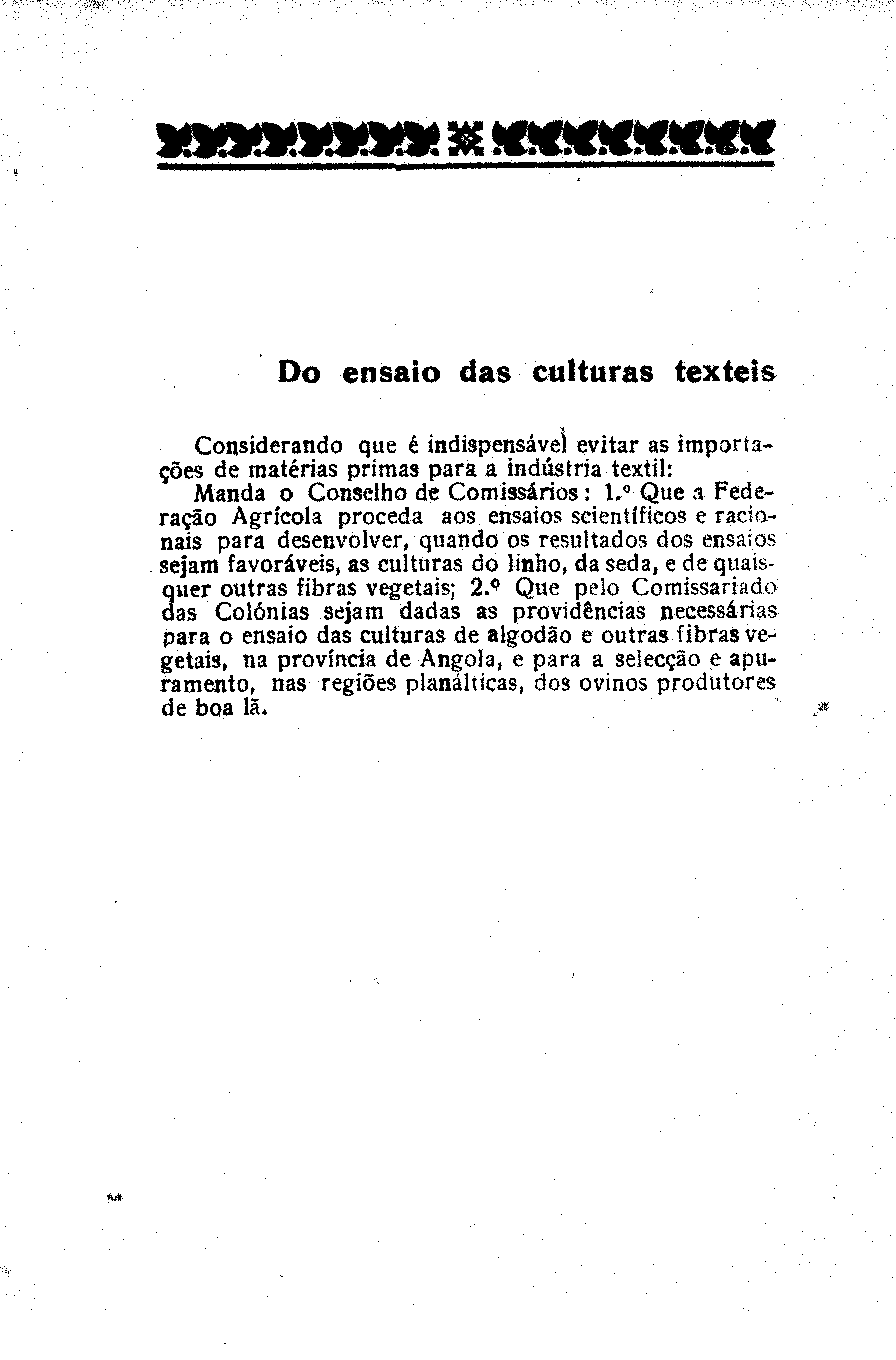 Do ensaio das culturas texteis

Considerando que é indispensável evitar as importações de matérias primas para a indústria textil:

Manda o Conselho de Comissários: 1.º Que a Federação Agrícola proceda aos ensaios scientíficos e racionais para desenvolver, quando os resultados dos ensaios sejam favoráveis, as culturas do linho, da seda, e de quaisquer outras fibras vegetais; 2.º Que pelo Comissariado das Colónias sejam dadas as providências necessárias para o ensaio das culturas de algodão e outras fibras vegetais, na província de Angola, e para a selecção e apuramento, nas regiões planálticas, dos ovinos produtores de boa lã.